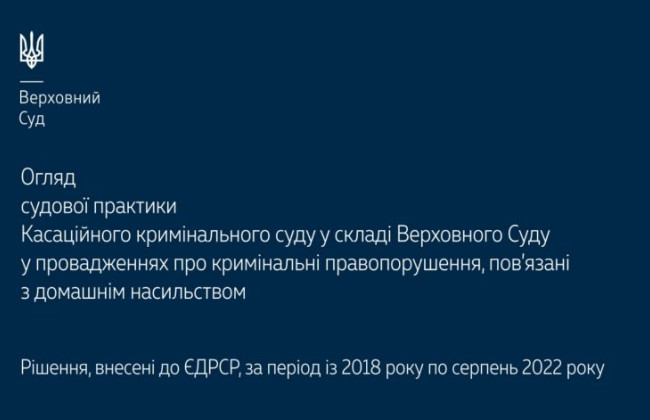 Верховний
Суд

Огляд
судової практики
Касаційного кримінального суду у складі Верховного Суду
у провадженнях про кримінальні правопорушення, пов'язані
з домашнім насильством

Рішення, внесені до ЄДРСР, за період із 2018 року по серпень 2022 року